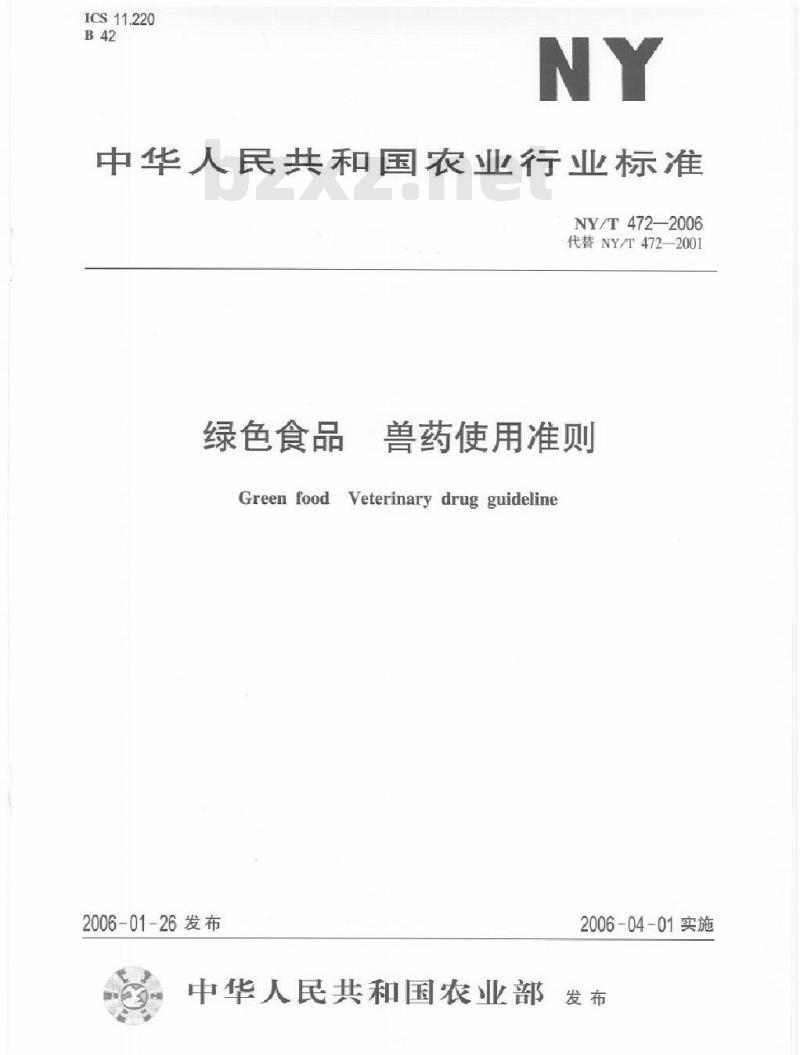 ICS 11.220
B 42

NY

中华人民共和国农业行业标准

bzxz.net

NY/T 472—2006
代替 NY/T 472—2001

绿色食品　兽药使用准则

Green food　Veterinary drug guideline

2006-01-26 发布

2006-04-01 实施

中华人民共和国农业部 发布